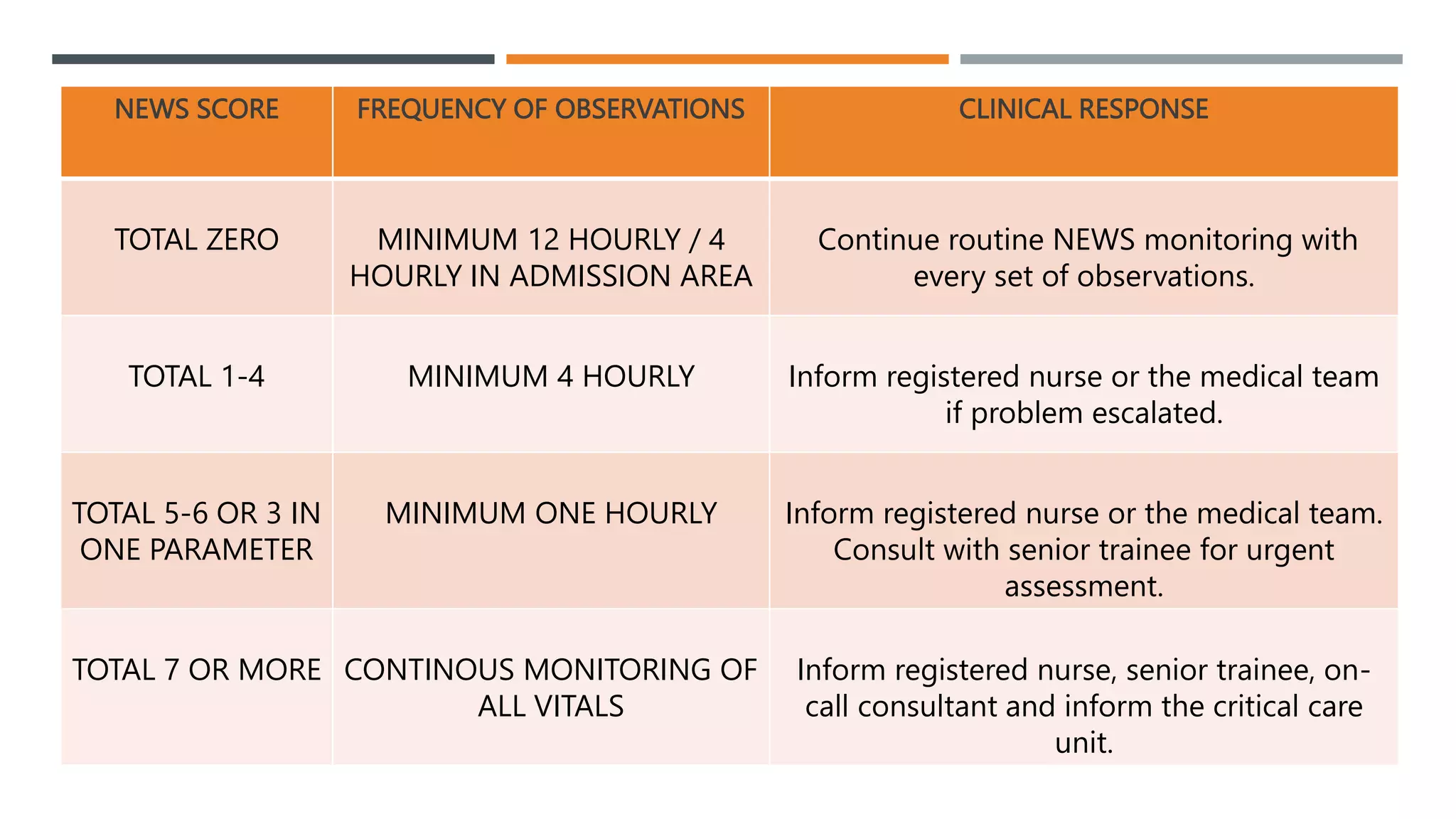 | NEWS SCORE | FREQUENCY OF OBSERVATIONS | CLINICAL RESPONSE |
|---|---|---|
| TOTAL ZERO | MINIMUM 12 HOURLY / 4 HOURLY IN ADMISSION AREA | Continue routine NEWS monitoring with every set of observations. |
| TOTAL 1-4 | MINIMUM 4 HOURLY | Inform registered nurse or the medical team if problem escalated. |
| TOTAL 5-6 OR 3 IN ONE PARAMETER | MINIMUM ONE HOURLY | Inform registered nurse or the medical team. Consult with senior trainee for urgent assessment. |
| TOTAL 7 OR MORE | CONTINOUS MONITORING OF ALL VITALS | Inform registered nurse, senior trainee, on-call consultant and inform the critical care unit. |